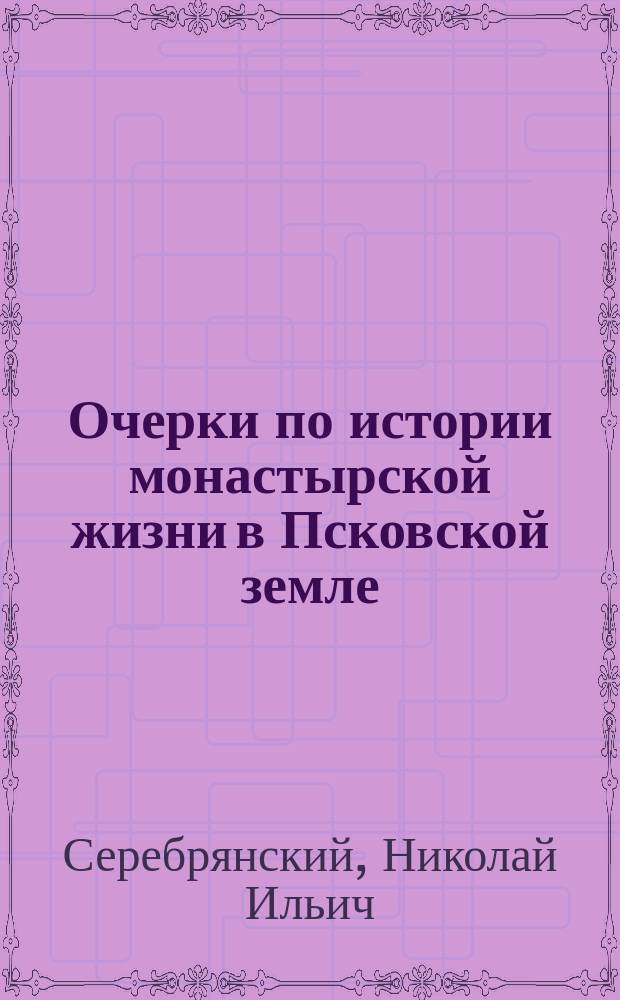 Очерки по истории монастырской жизни в Псковской земле

Серебрянский, Николай Ильич